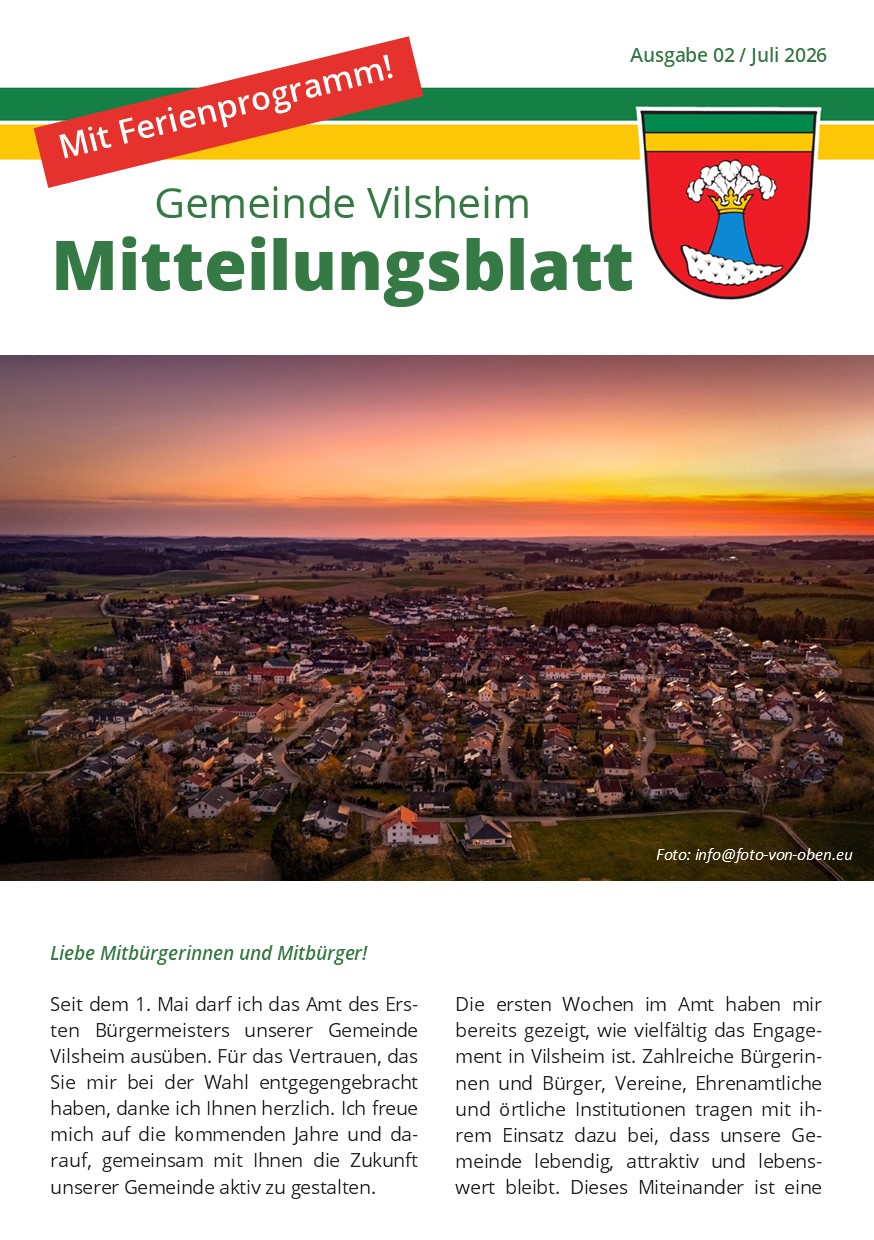 Ausgabe 02 / Juli 2026

Mit Ferienprogramm!

Gemeinde Vilsheim
Mitteilungsblatt

Foto: info@foto-von-oben.eu

Liebe Mitbürgerinnen und Mitbürger!

Seit dem 1. Mai darf ich das Amt des Ersten Bürgermeisters unserer Gemeinde Vilsheim ausüben. Für das Vertrauen, das Sie mir bei der Wahl entgegengebracht haben, danke ich Ihnen herzlich. Ich freue mich auf die kommenden Jahre und darauf, gemeinsam mit Ihnen die Zukunft unserer Gemeinde aktiv zu gestalten.

Die ersten Wochen im Amt haben mir bereits gezeigt, wie vielfältig das Engagement in Vilsheim ist. Zahlreiche Bürgerinnen und Bürger, Vereine, Ehrenamtliche und örtliche Institutionen tragen mit ihrem Einsatz dazu bei, dass unsere Gemeinde lebendig, attraktiv und lebenswert bleibt. Dieses Miteinander ist eine